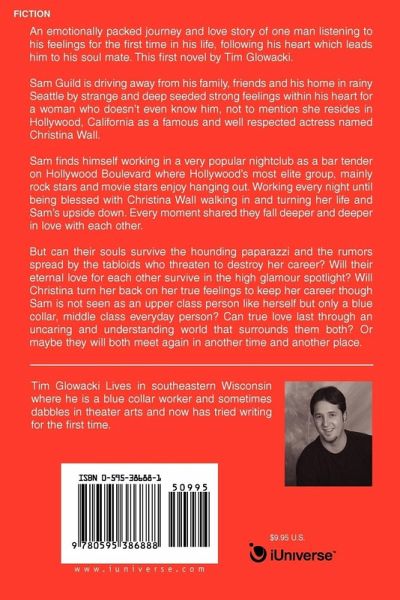 FICTION

An emotionally packed journey and love story of one man listening to his feelings for the first time in his life, following his heart which leads him to his soul mate. This first novel by Tim Glowacki.

Sam Guild is driving away from his family, friends and his home in rainy Seattle by strange and deep seeded strong feelings within his heart for a woman who doesn't even know him, not to mention she resides in Hollywood, California as a famous and well respected actress named Christina Wall.

Sam finds himself working in a very popular nightclub as a bar tender on Hollywood Boulevard where Hollywood's most elite group, mainly rock stars and movie stars enjoy hanging out. Working every night until being blessed with Christina Wall walking in and turning her life and Sam's upside down. Every moment shared they fall deeper and deeper in love with each other.

But can their souls survive the hounding paparazzi and the rumors spread by the tabloids who threaten to destroy her career? Will their eternal love for each other survive in the high glamour spotlight? Will Christina turn her back on her true feelings to keep her career though Sam is not seen as an upper class person like herself but only a blue collar, middle class everyday person? Can true love last through an uncaring and understanding world that surrounds them both? Or maybe they will both meet again in another time and another place.

Tim Glowacki Lives in southeastern Wisconsin where he is a blue collar worker and sometimes dabbles in theater arts and now has tried writing for the first time.

ISBN 0-595-38688-1

50995

9 780595 386888

www.iuniverse.com

$9.95 U.S.

iUniverse™